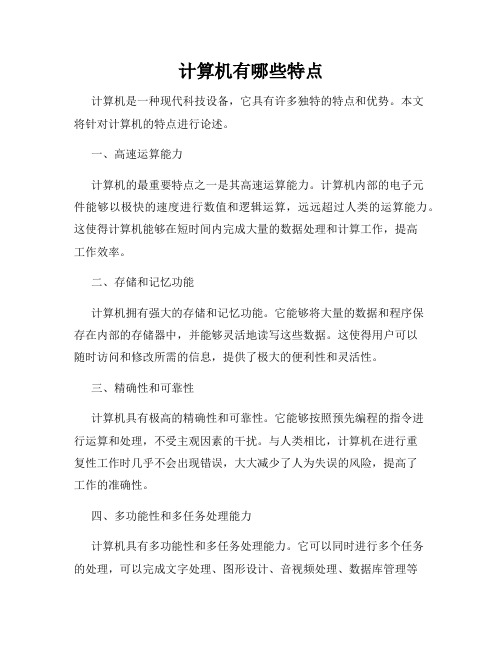 计算机有哪些特点

计算机是一种现代科技设备，它具有许多独特的特点和优势。本文将针对计算机的特点进行论述。

一、高速运算能力

计算机的最重要特点之一是其高速运算能力。计算机内部的电子元件能够以极快的速度进行数值和逻辑运算，远远超过人类的运算能力。这使得计算机能够在短时间内完成大量的数据处理和计算工作，提高工作效率。

二、存储和记忆功能

计算机拥有强大的存储和记忆功能。它能够将大量的数据和程序保存在内部的存储器中，并能够灵活地读写这些数据。这使得用户可以随时访问和修改所需的信息，提供了极大的便利性和灵活性。

三、精确性和可靠性

计算机具有极高的精确性和可靠性。它能够按照预先编程的指令进行运算和处理，不受主观因素的干扰。与人类相比，计算机在进行重复性工作时几乎不会出现错误，大大减少了人为失误的风险，提高了工作的准确性。

四、多功能性和多任务处理能力

计算机具有多功能性和多任务处理能力。它可以同时进行多个任务的处理，可以完成文字处理、图形设计、音视频处理、数据库管理等